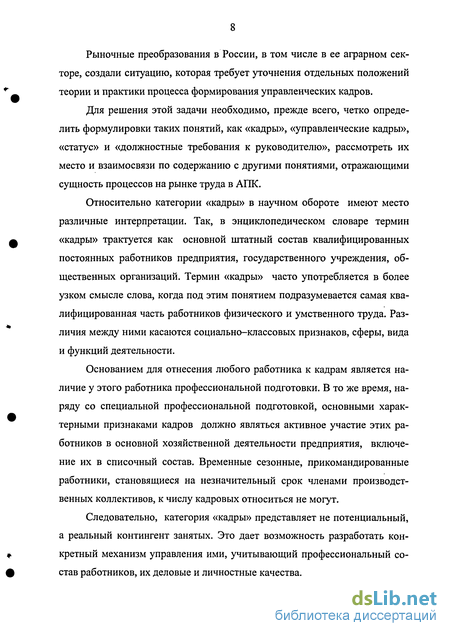 8

Рыночные преобразования в России, в том числе в ее аграрном секторе, создали ситуацию, которая требует уточнения отдельных положений теории и практики процесса формирования управленческих кадров.

Для решения этой задачи необходимо, прежде всего, четко определить формулировки таких понятий, как «кадры», «управленческие кадры», «статус» и «должностные требования к руководителю», рассмотреть их место и взаимосвязи по содержанию с другими понятиями, отражающими сущность процессов на рынке труда в АПК.

Относительно категории «кадры» в научном обороте имеют место различные интерпретации. Так, в энциклопедическом словаре термин «кадры» трактуется как основной штатный состав квалифицированных постоянных работников предприятия, государственного учреждения, общественных организаций. Термин «кадры» часто употребляется в более узком смысле слова, когда под этим понятием подразумевается самая квалифицированная часть работников физического и умственного труда. Различия между ними касаются социально–классовых признаков, сферы, вида и функций деятельности.

Основанием для отнесения любого работника к кадрам является наличие у этого работника профессиональной подготовки. В то же время, наряду со специальной профессиональной подготовкой, основными характерными признаками кадров должно являться активное участие этих работников в основной хозяйственной деятельности предприятия, включение их в списочный состав. Временные сезонные, прикомандированные работники, становящиеся на незначительный срок членами производственных коллективов, к числу кадровых относиться не могут.

Следовательно, категория «кадры» представляет не потенциальный, а реальный контингент занятых. Это дает возможность разработать конкретный механизм управления ими, учитывающий профессиональный состав работников, их деловые и личностные качества.

dsLib.net
библиотека диссертаций